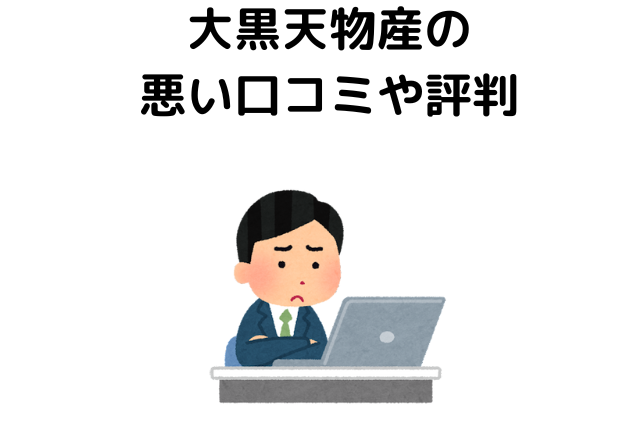 大黒天物産の
悪い口コミや評判